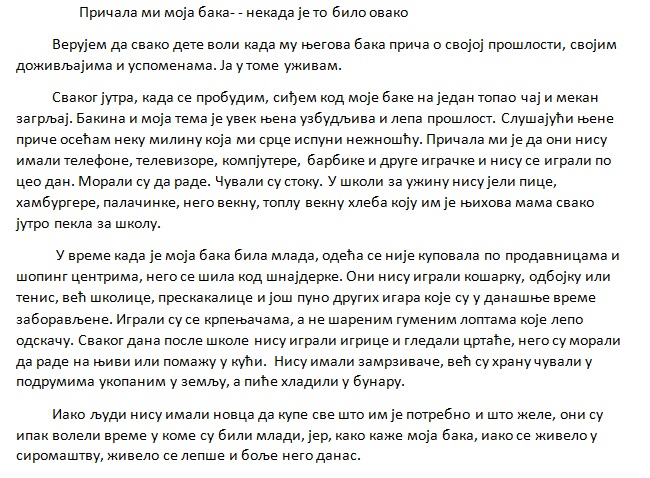 Причала ми моја бака- - некада је то било овако

Верујем да свако дете воли када му његова бака прича о својој прошлости, својим доживљајима и успоменама. Ја у томе уживам.

Сваког јутра, када се пробудим, сиђем код моје баке на један топао чај и мекан загрљај. Бакина и моја тема је увек њена узбудљива и лепа прошлост. Слушајући њене приче осећам неку милину која ми срце испуни нежношћу. Причала ми је да они нису имали телефоне, телевизоре, компјутере, барбике и друге играчке и нису се играли по цео дан. Морали су да раде. Чували су стоку. У школи за ужину нису јели пице, хамбургере, палачинке, него векну, топлу векну хлеба коју им је њихова мама свако јутро пекла за школу.

У време када је моја бака била млада, одећа се није куповала по продавницама и шопинг центрима, него се шила код шнајдерке. Они нису играли кошарку, одбојку или тенис, већ школице, прескакалице и још пуно других игара које су у данашње време заборављене. Играли су се крпењачама, а не шареним гуменим лоптама које лепо одскачу. Сваког дана после школе нису играли игрице и гледали цртаће, него су морали да раде на њиви или помажу у кући. Нису имали замрзиваче, већ су храну чували у подрумима укопаним у земљу, а пиће хладили у бунару.

Иако људи нису имали новца да купе све што им је потребно и што желе, они су ипак волели време у коме су били млади, јер, како каже моја бака, иако се живело у сиромаштву, живело се лепше и боље него данас.